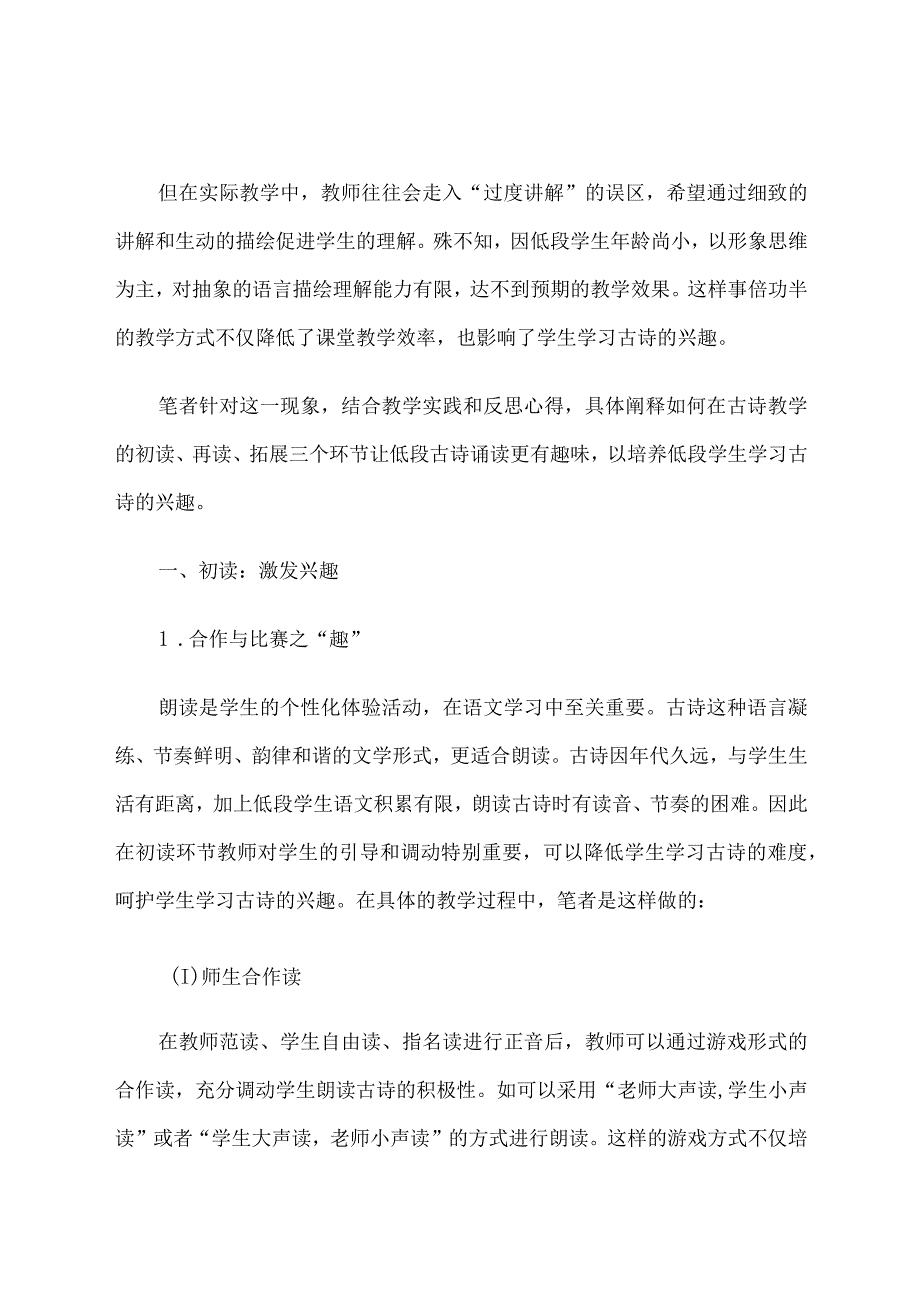 但在实际教学中，教师往往会走入“过度讲解”的误区，希望通过细致的讲解和生动的描绘促进学生的理解。殊不知，因低段学生年龄尚小，以形象思维为主，对抽象的语言描绘理解能力有限，达不到预期的教学效果。这样事倍功半的教学方式不仅降低了课堂教学效率，也影响了学生学习古诗的兴趣。

笔者针对这一现象，结合教学实践和反思心得，具体阐释如何在古诗教学的初读、再读、拓展三个环节让低段古诗诵读更有趣味，以培养低段学生学习古诗的兴趣。

一、初读：激发兴趣

1．合作与比赛之“趣”

朗读是学生的个性化体验活动，在语文学习中至关重要。古诗这种语言凝练、节奏鲜明、韵律和谐的文学形式，更适合朗读。古诗因年代久远，与学生生活有距离，加上低段学生语文积累有限，朗读古诗时有读音、节奏的困难。因此在初读环节教师对学生的引导和调动特别重要，可以降低学生学习古诗的难度，呵护学生学习古诗的兴趣。在具体的教学过程中，笔者是这样做的：

(I)师生合作读

在教师范读、学生自由读、指名读进行正音后，教师可以通过游戏形式的合作读，充分调动学生朗读古诗的积极性。如可以采用“老师大声读,学生小声读”或者“学生大声读，老师小声读”的方式进行朗读。这样的游戏方式不仅培